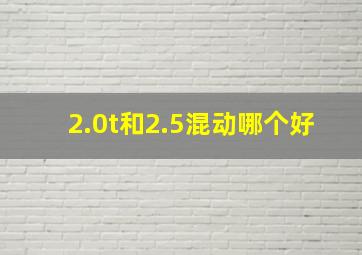 2.0t和2.5混动哪个好